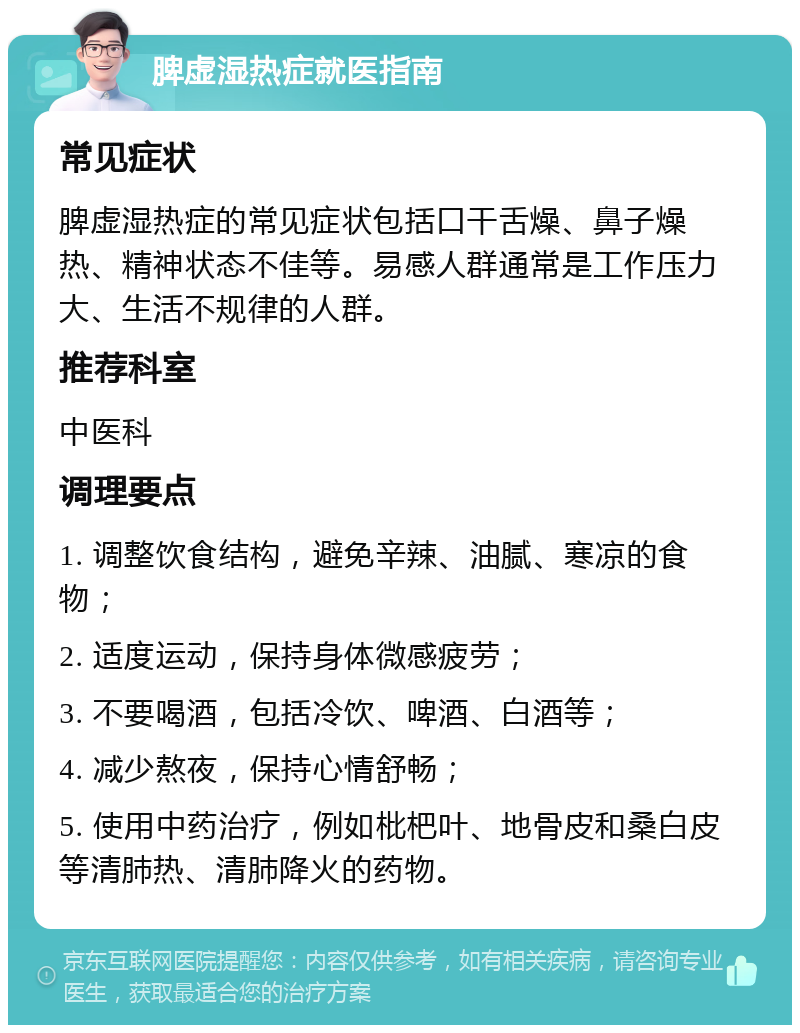 脾虚湿热症就医指南

常见症状

脾虚湿热症的常见症状包括口干舌燥、鼻子燥热、精神状态不佳等。易感人群通常是工作压力大、生活不规律的人群。

推荐科室

中医科

调理要点

1. 调整饮食结构，避免辛辣、油腻、寒凉的食物；

2. 适度运动，保持身体微感疲劳；

3. 不要喝酒，包括冷饮、啤酒、白酒等；

4. 减少熬夜，保持心情舒畅；

5. 使用中药治疗，例如枇杷叶、地骨皮和桑白皮等清肺热、清肺降火的药物。

京东互联网医院提醒您：内容仅供参考，如有相关疾病，请咨询专业医生，获取最适合您的治疗方案